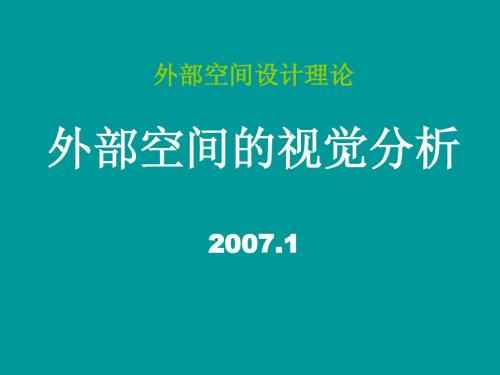 外部空间设计理论

外部空间的视觉分析

2007.1